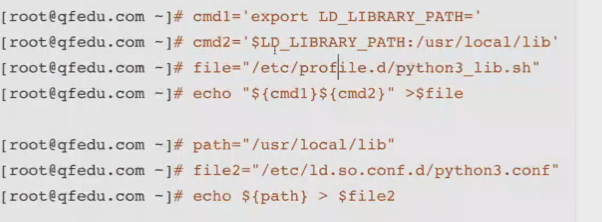 [root@qfedu.com ~]# cmd1='export LD_LIBRARY_PATH='
[root@qfedu.com ~]# cmd2='$LD_LIBRARY_PATH:/usr/local/lib'
[root@qfedu.com ~]# file="/etc/profile.d/python3_lib.sh"
[root@qfedu.com ~]# echo "${cmd1}${cmd2}" >$file

[root@qfedu.com ~]# path="/usr/local/lib"
[root@qfedu.com ~]# file2="/etc/ld.so.conf.d/python3.conf"
[root@qfedu.com ~]# echo ${path} > $file2